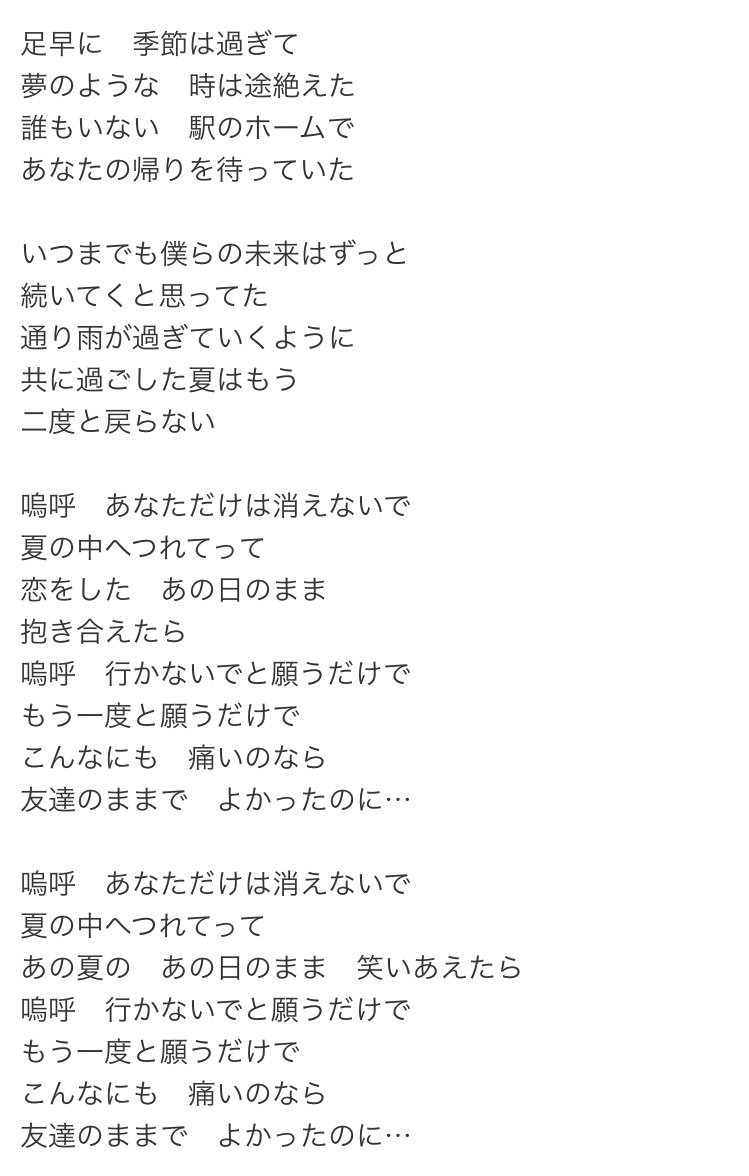 足早に　季節は過ぎて
夢のような　時は途絶えた
誰もいない　駅のホームで
あなたの帰りを待っていた

いつまでも僕らの未来はずっと
続いてくと思ってた
通り雨が過ぎていくように
共に過ごした夏はもう
二度と戻らない

嗚呼　あなただけは消えないで
夏の中へつれてって
恋をした　あの日のまま
抱き合えたら
嗚呼　行かないでと願うだけで
もう一度と願うだけで
こんなにも　痛いのなら
友達のままで　よかったのに…

嗚呼　あなただけは消えないで
夏の中へつれてって
あの夏の　あの日のまま　笑いあえたら
嗚呼　行かないでと願うだけで
もう一度と願うだけで
こんなにも　痛いのなら
友達のままで　よかったのに…